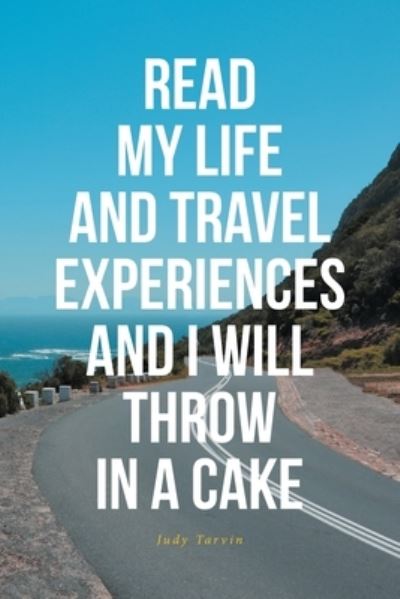 READ MY LIFE AND TRAVEL EXPERIENCES AND I WILL THROW IN A CAKE

Judy Tarvin